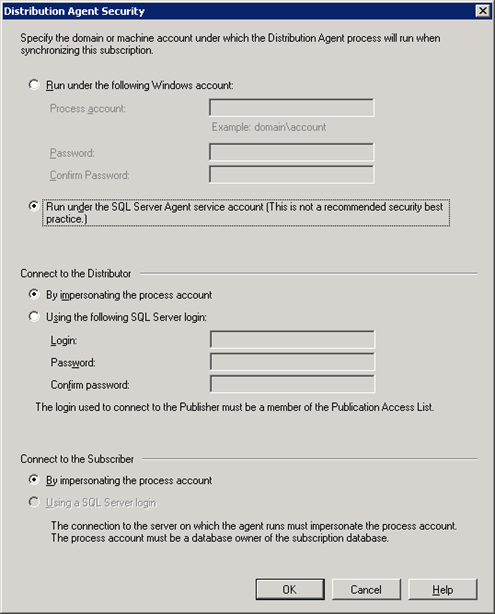 Distribution Agent Security

Specify the domain or machine account under which the Distribution Agent process will run when synchronizing this subscription.

Run under the following Windows account:

Process account:

Example: domain\account

Password:

Confirm Password:

Run under the SQL Server Agent service account (This is not a recommended security best practice.)

Connect to the Distributor

By impersonating the process account

Using the following SQL Server login:

Login:

Password:

Confirm password:

The login used to connect to the Publisher must be a member of the Publication Access List.

Connect to the Subscriber

By impersonating the process account

Using a SQL Server login

The connection to the server on which the agent runs must impersonate the process account. The process account must be a database owner of the subscription database.

OK

Cancel

Help